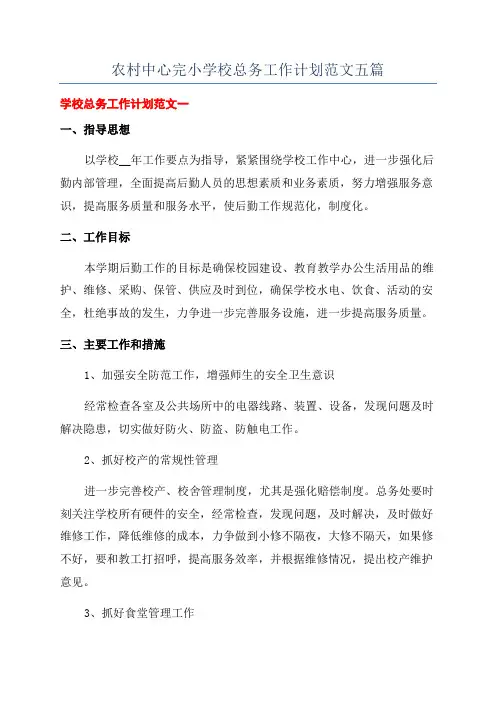 农村中心完小学校总务工作计划范文五篇

学校总务工作计划范文一

一、指导思想

以学校__年工作要点为指导，紧紧围绕学校工作中心，进一步强化后勤内部管理，全面提高后勤人员的思想素质和业务素质，努力增强服务意识，提高服务质量和服务水平，使后勤工作规范化，制度化。

二、工作目标

本学期后勤工作的目标是确保校园建设、教育教学办公生活用品的维护、维修、采购、保管、供应及时到位，确保学校水电、饮食、活动的安全，杜绝事故的发生，力争进一步完善服务设施，进一步提高服务质量。

三、主要工作和措施

1、加强安全防范工作，增强师生的安全卫生意识

经常检查各室及公共场所中的电器线路、装置、设备，发现问题及时解决隐患，切实做好防火、防盗、防触电工作。

2、抓好校产的常规性管理

进一步完善校产、校舍管理制度，尤其是强化赔偿制度。总务处要时刻关注学校所有硬件的安全，经常检查，发现问题，及时解决，及时做好维修工作，降低维修的成本，力争做到小修不隔夜，大修不隔天，如果修不好，要和教工打招呼，提高服务效率，并根据维修情况，提出校产维护意见。

3、抓好食堂管理工作